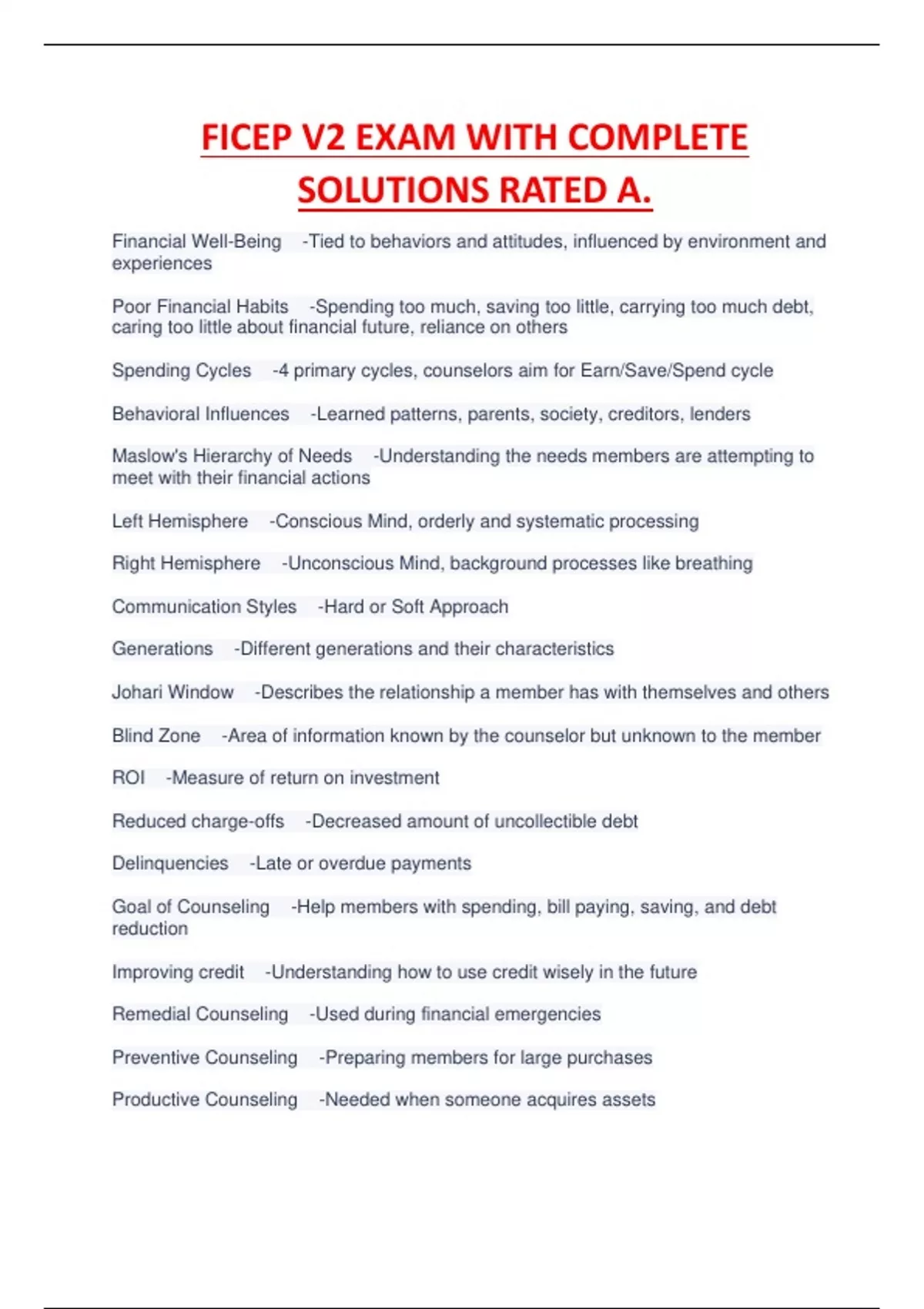 FICEP V2 EXAM WITH COMPLETE SOLUTIONS RATED A.

Financial Well-Being -Tied to behaviors and attitudes, influenced by environment and experiences

Poor Financial Habits -Spending too much, saving too little, carrying too much debt, caring too little about financial future, reliance on others

Spending Cycles -4 primary cycles, counselors aim for Earn/Save/Spend cycle

Behavioral Influences -Learned patterns, parents, society, creditors, lenders

Maslow's Hierarchy of Needs -Understanding the needs members are attempting to meet with their financial actions

Left Hemisphere -Conscious Mind, orderly and systematic processing

Right Hemisphere -Unconscious Mind, background processes like breathing

Communication Styles -Hard or Soft Approach

Generations -Different generations and their characteristics

Johari Window -Describes the relationship a member has with themselves and others

Blind Zone -Area of information known by the counselor but unknown to the member

ROI -Measure of return on investment

Reduced charge-offs -Decreased amount of uncollectible debt

Delinquencies -Late or overdue payments

Goal of Counseling -Help members with spending, bill paying, saving, and debt reduction

Improving credit -Understanding how to use credit wisely in the future

Remedial Counseling -Used during financial emergencies

Preventive Counseling -Preparing members for large purchases

Productive Counseling -Needed when someone acquires assets